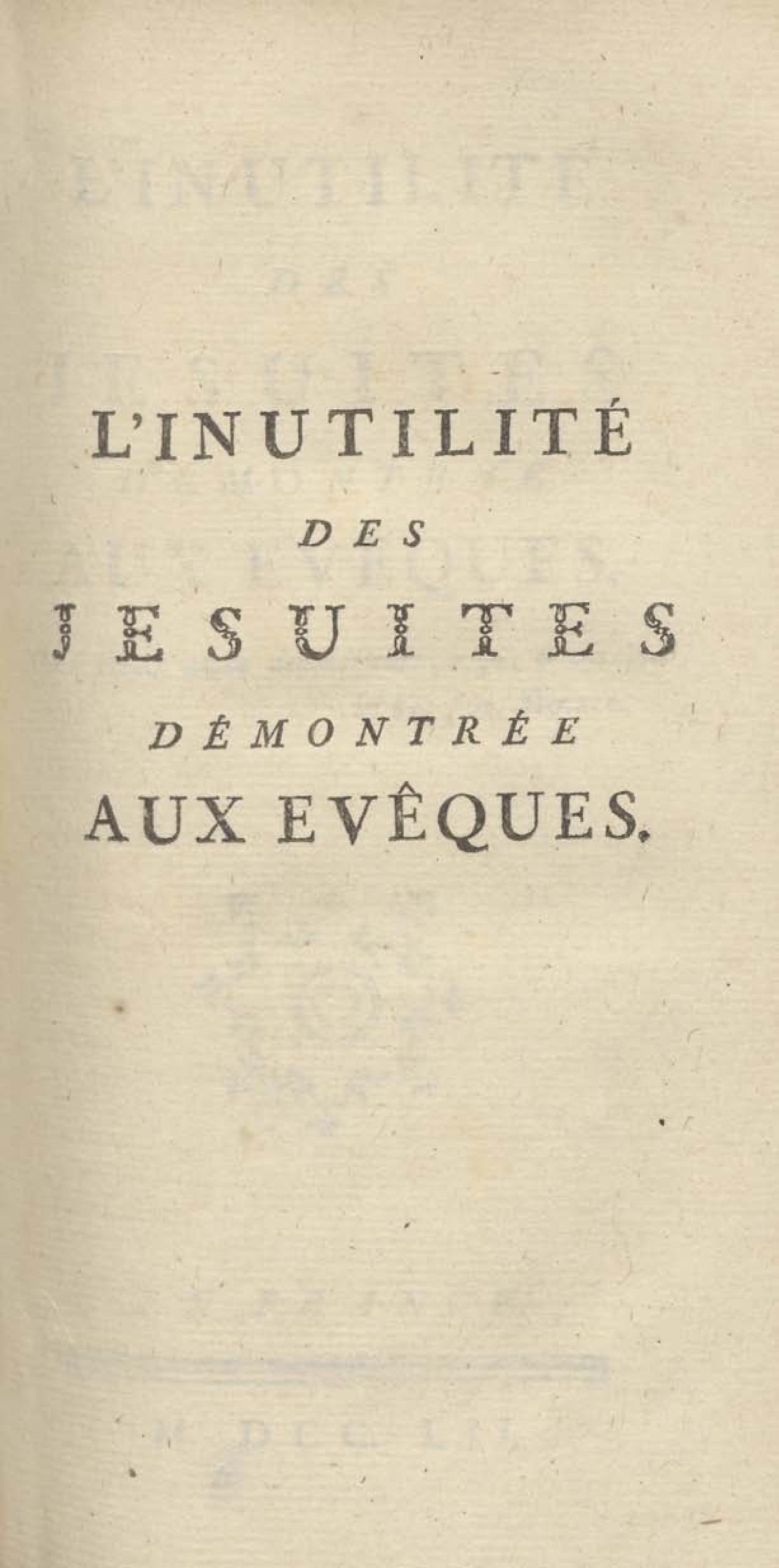 L'INUTILITÉ

DES

JESUITES

DÉMONTRÉE

AUX EVÊQUES.